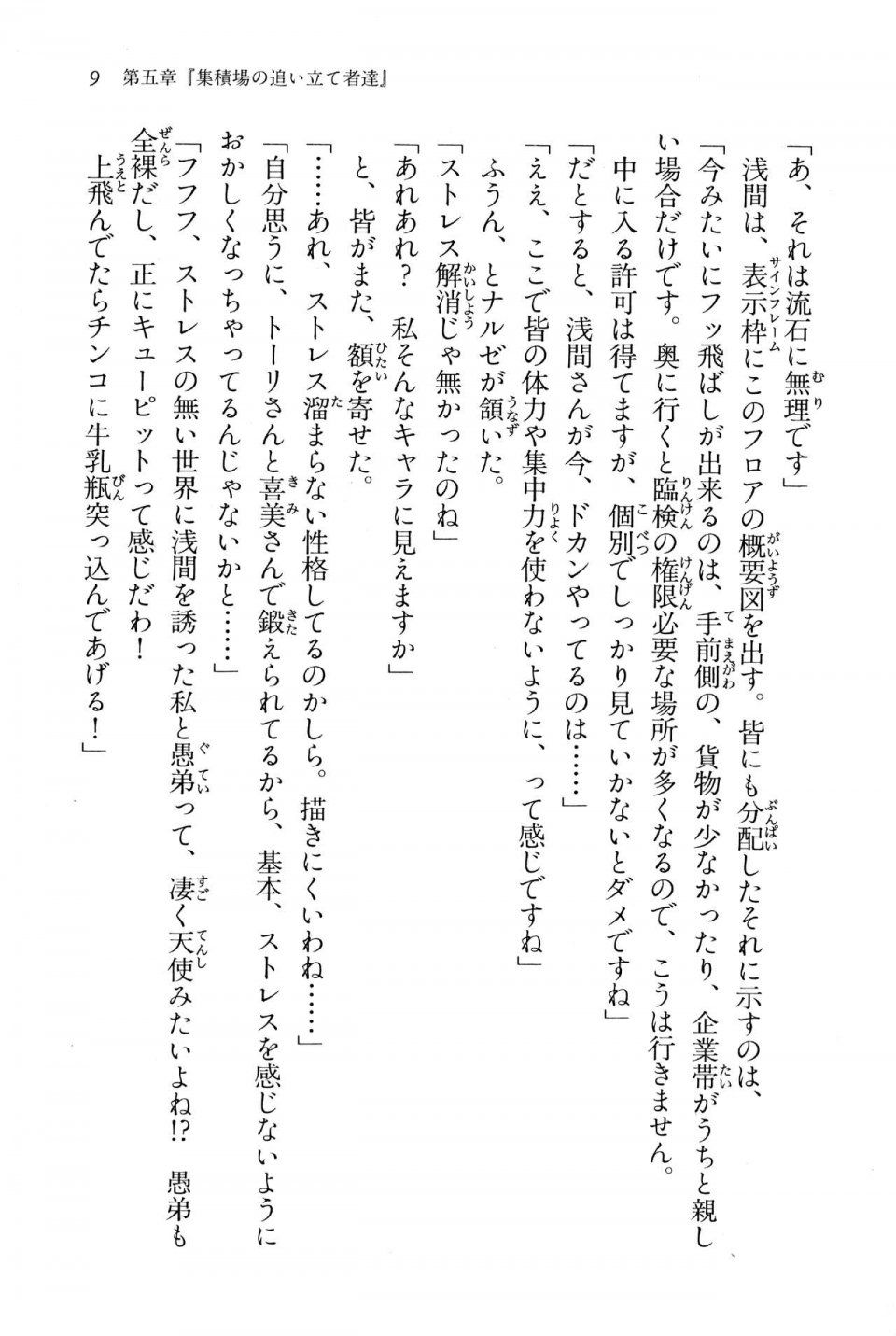 9　第五章『集積場の追い立て者達』

「あ、それは流石に無理です」

浅間は、表示枠にこのフロアの概要図を出す。皆にも分配したそれに示すのは、

「今みたいにフッ飛ばしが出来るのは、手前側の、貨物が少なかったり、企業帯がうちと親しい場合だけです。奥に行くと臨検の権限必要な場所が多くなるので、こうは行きません。中に入る許可は得てますが、個別でしっかり見ていかないとダメですね」

「だとすると、浅間さんが今、ドカンやってるのは……」

「ええ、ここで皆の体力や集中力を使わないように、って感じですね」

ふうん、とナルゼが頷いた。

「ストレス解消じゃ無かったのね」

「あれあれ？　私そんなキャラに見えますか」

と、皆がまた、額を寄せた。

「……あれ、ストレス溜まらない性格してるのかしら。描きにくいわね……」

「自分思うに、トーリさんと喜美さんで鍛えられてるから、基本、ストレスを感じないようにおかしくなっちゃってるんじゃないかと……」

「フフフ、ストレスの無い世界に浅間を誘った私と愚弟って、凄く天使みたいよね!?　愚弟も全裸だし、正にキューピットって感じだわ！　上飛んでたらチンコに牛乳瓶突っ込んであげる！」